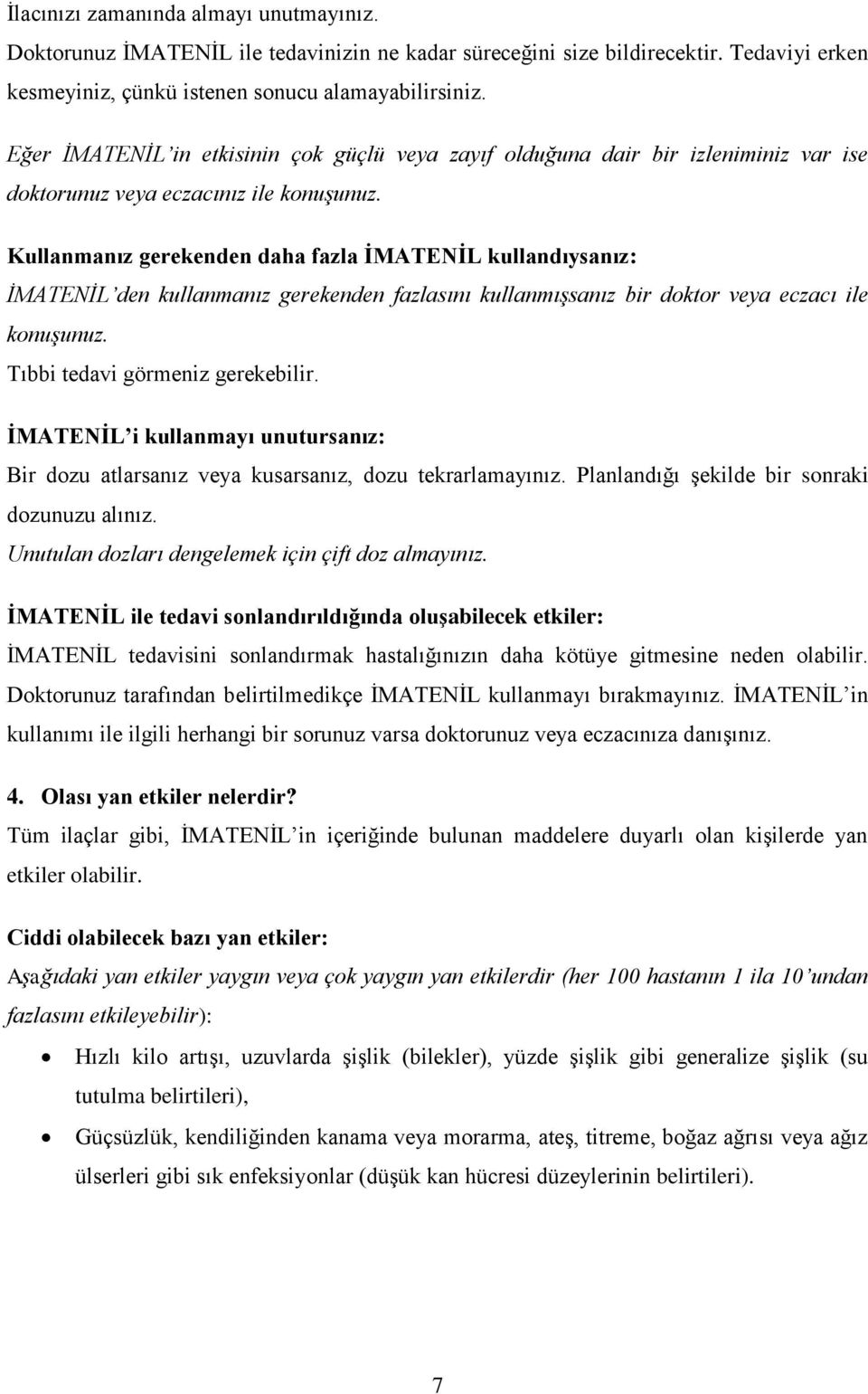 İlacınızı zamanında almayı unutmayınız.
Doktorunuz İMATENİL ile tedavinizin ne kadar süreceğini size bildirecektir. Tedaviyi erken kesmeyiniz, çünkü istenen sonucu alamayabilirsiniz.

Eğer İMATENİL'in etkisinin çok güçlü veya zayıf olduğuna dair bir izleniminiz var ise doktorunuz veya eczacınız ile konuşunuz.

Kullanmanız gerekenden daha fazla İMATENİL kullandıysanız:
İMATENİL'den kullanmanız gerekenden fazlasını kullanmışsanız bir doktor veya eczacı ile konuşunuz.
Tıbbi tedavi görmeniz gerekebilir.

İMATENİL'i kullanmayı unutursanız:
Bir dozu atlarsanız veya kusarsanız, dozu tekrarlamayınız. Planlandığı şekilde bir sonraki dozunuzu alınız.
Unutulan dozları dengelemek için çift doz almayınız.

İMATENİL ile tedavi sonlandırıldığında oluşabilecek etkiler:
İMATENİL tedavisini sonlandırmak hastalığınızın daha kötüye gitmesine neden olabilir. Doktorunuz tarafından belirtilmedikçe İMATENİL kullanmayı bırakmayınız. İMATENİL'in kullanımı ile ilgili herhangi bir sorunuz varsa doktorunuz veya eczacınıza danışınız.

4. Olası yan etkiler nelerdir?
Tüm ilaçlar gibi, İMATENİL'in içeriğinde bulunan maddelere duyarlı olan kişilerde yan etkiler olabilir.

Ciddi olabilecek bazı yan etkiler:
Aşağıdaki yan etkiler yaygın veya çok yaygın yan etkilerdir (her 100 hastanın 1 ila 10'undan fazlasını etkileyebilir):

• Hızlı kilo artışı, uzuvlarda şişlik (bilekler), yüzde şişlik gibi generalize şişlik (su tutulma belirtileri),
• Güçsüzlük, kendiliğinden kanama veya morarma, ateş, titreme, boğaz ağrısı veya ağız ülserleri gibi sık enfeksiyonlar (düşük kan hücresi düzeylerinin belirtileri).

7